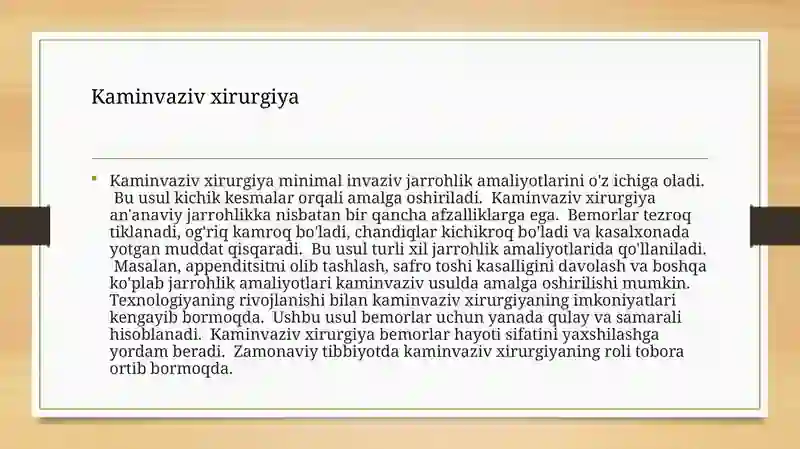 Kaminvaziv xirurgiya

Kaminvaziv xirurgiya minimal invaziv jarrohlik amaliyotlarini o'z ichiga oladi. Bu usul kichik kesmalar orqali amalga oshiriladi. Kaminvaziv xirurgiya an'anaviy jarrohlikka nisbatan bir qancha afzalliklarga ega. Bemorlar tezroq tiklanadi, og'riq kamroq bo'ladi, chandiqlar kichikroq bo'ladi va kasalxonada yotgan muddat qisqaradi. Bu usul turli xil jarrohlik amaliyotlarida qo'llaniladi. Masalan, appenditsitni olib tashlash, safro toshi kasalligini davolash va boshqa ko'plab jarrohlik amaliyotlari kaminvaziv usulda amalga oshirilishi mumkin. Texnologiyaning rivojlanishi bilan kaminvaziv xirurgiyaning imkoniyatlari kengayib bormoqda. Ushbu usul bemorlar uchun yanada qulay va samarali hisoblanadi. Kaminvaziv xirurgiya bemorlar hayoti sifatini yaxshilashga yordam beradi. Zamonaviy tibbiyotda kaminvaziv xirurgiyaning roli tobora ortib bormoqda.